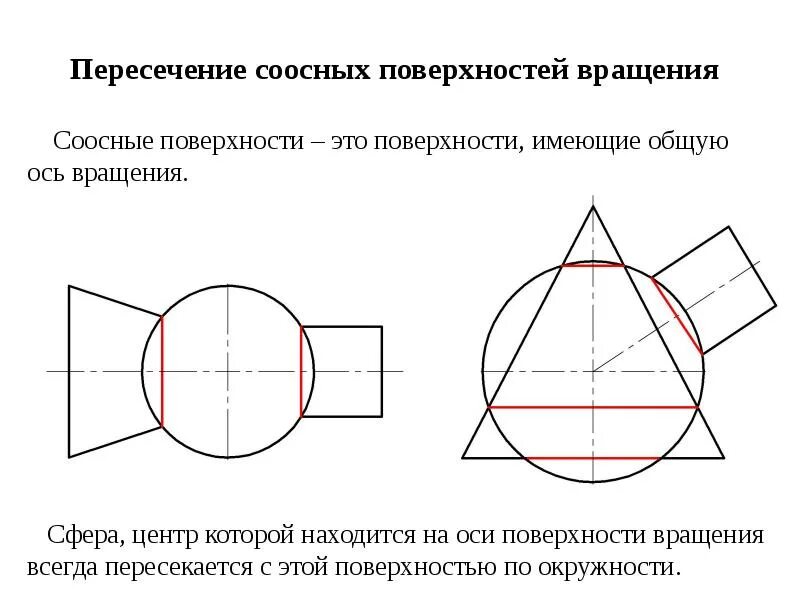 Пересечение соосных поверхностей вращения

Соосные поверхности – это поверхности, имеющие общую ось вращения.

Сфера, центр которой находится на оси поверхности вращения всегда пересекается с этой поверхностью по окружности.